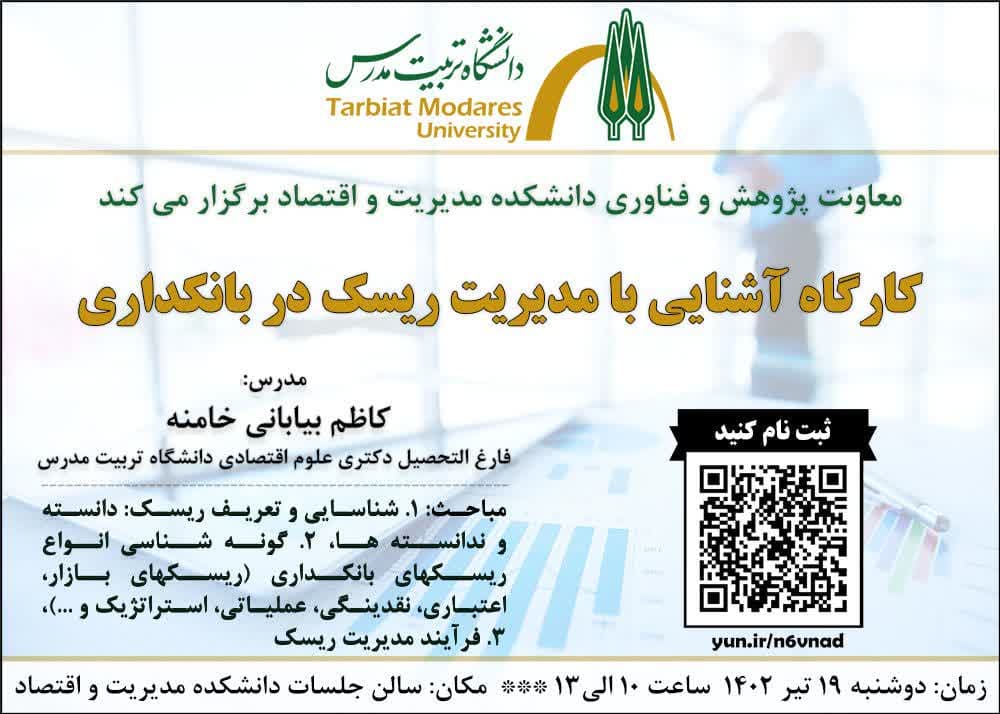 دانشگاه تربیت مدرس
Tarbiat Modares University

معاونت پژوهش و فناوری دانشکده مدیریت و اقتصاد برگزار می کند

کارگاه آشنایی با مدیریت ریسک در بانکداری

مدرس:
کاظم بیابانی خامنه
فارغ التحصیل دکتری علوم اقتصادی دانشگاه تربیت مدرس

مباحث: ۱. شناسایی و تعریف ریسک: دانسته و ندانسته ها، ۲. گونه شناسی انواع ریسکهای بانکداری (ریسکهای بازار، اعتباری، نقدینگی، عملیاتی، استراتژیک و ...)، ۳. فرآیند مدیریت ریسک

ثبت نام کنید
yun.ir/n6vnad

زمان: دوشنبه ۱۹ تیر ۱۴۰۲ ساعت ۱۰ الی ۱۳ *** مکان: سالن جلسات دانشکده مدیریت و اقتصاد